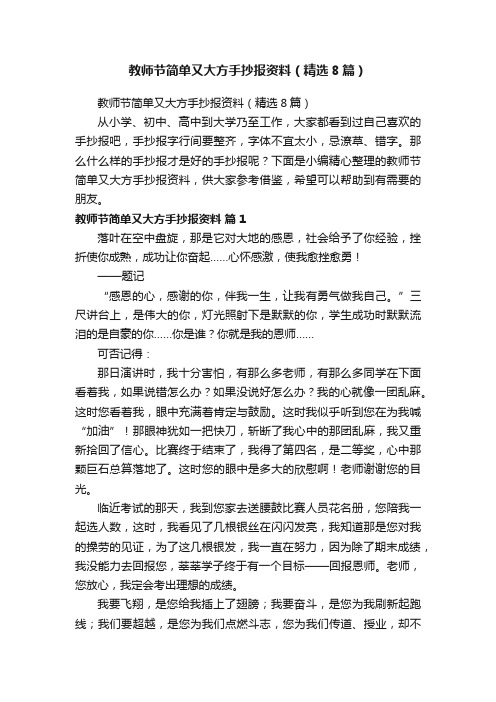 教师节简单又大方手抄报资料（精选8篇）

教师节简单又大方手抄报资料（精选8篇）

从小学、初中、高中到大学乃至工作，大家都看到过自己喜欢的手抄报吧，手抄报字行间要整齐，字体不宜太小，忌潦草、错字。那么什么样的手抄报才是好的手抄报呢？下面是小编精心整理的教师节简单又大方手抄报资料，供大家参考借鉴，希望可以帮助到有需要的朋友。

教师节简单又大方手抄报资料 篇1

落叶在空中盘旋，那是它对大地的感恩，社会给予了你经验，挫折使你成熟，成功让你奋起……心怀感激，使我愈挫愈勇！

——题记

“感恩的心，感谢的你，伴我一生，让我有勇气做我自己。”三尺讲台上，是伟大的你，灯光照射下是默默的你，学生成功时默默流泪的是自豪的你……你是谁？你就是我的恩师……

可否记得：

那日演讲时，我十分害怕，有那么多老师，有那么多同学在下面看着我，如果说错怎么办？如果没说好怎么办？我的心就像一团乱麻。这时您看着我，眼中充满着肯定与鼓励。这时我似乎听到您在为我喊“加油”！那眼神犹如一把快刀，斩断了我心中的那团乱麻，我又重新拾回了信心。比赛终于结束了，我得了第四名，是二等奖，心中那颗巨石总算落地了。这时您的眼中是多大的欣慰啊！老师谢谢您的目光。

临近考试的那天，我到您家去送腰鼓比赛人员花名册，您陪我一起选人数，这时，我看见了几根银丝在闪闪发亮，我知道那是您对我的操劳的见证，为了这几根银发，我一直在努力，因为除了期末成绩，我没能力去回报您，莘莘学子终于有一个目标——回报恩师。老师，您放心，我定会考出理想的成绩。

我要飞翔，是您给我插上了翅膀；我要奋斗，是您为我刷新起跑线；我们要超越，是您为我们点燃斗志，您为我们传道、授业，却不